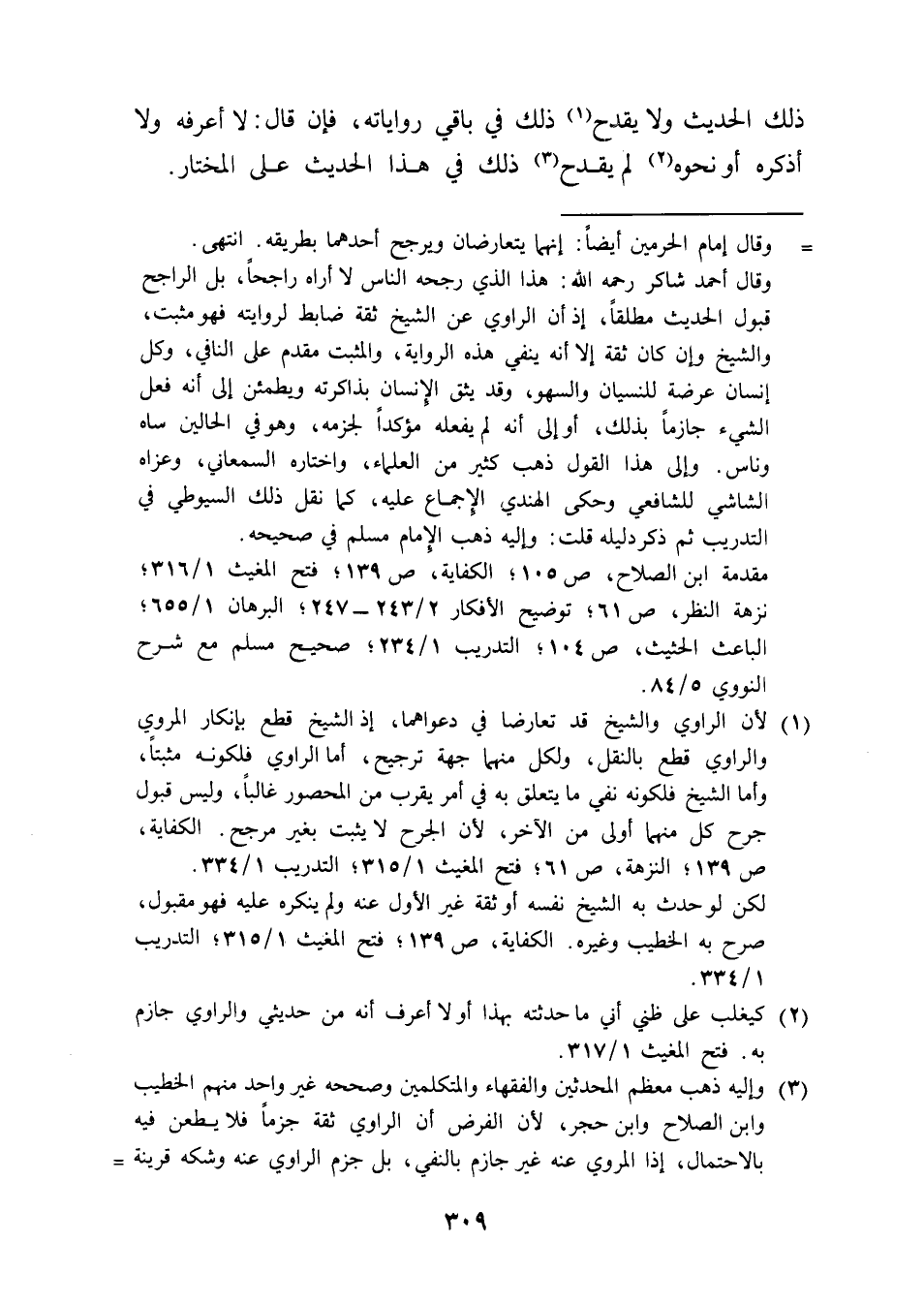 ذلك الحديث ولا يقدح(١) ذلك في باقي رواياته، فإن قال: لا أعرفه ولا أذكره أو نحوه(٢) لم يقدح(٣) ذلك في هذا الحديث على المختار.

= وقال إمام الحرمين أيضاً: إنهما يتعارضان ويرجح أحدهما بطريقه. انتهى.
وقال أحمد شاكر رحمه الله: هذا الذي رجحه الناس لا أراه راجحاً، بل الراجح قبول الحديث مطلقاً، إذ أن الراوي عن الشيخ ثقة ضابط لروايته فهو مثبت، والشيخ وإن كان ثقة إلا أنه ينفي هذه الرواية، والمثبت مقدم على النافي، وكل إنسان عرضة للنسيان والسهو، وقد يثق الإنسان بذاكرته ويطمئن إلى أنه فعل الشيء جازماً بذلك، أو إلى أنه لم يفعله مؤكداً لجزمه، وهو في الحالين ساه وناس. وإلى هذا القول ذهب كثير من العلماء، واختاره السمعاني، وعزاه الشاشي للشافعي وحكى الهندي الإجماع عليه، كما نقل ذلك السيوطي في التدريب ثم ذكر دليله قلت: وإليه ذهب الإمام مسلم في صحيحه.
مقدمة ابن الصلاح، ص ١٠٥؛ الكفاية، ص ١٣٩؛ فتح المغيث ٣١٦/١؛ نزهة النظر، ص ٦١؛ توضيح الأفكار ٢٤٣/٢ ـ ٢٤٧؛ البرهان ٦٥٥/١؛ الباعث الحثيث، ص ١٠٤؛ التدريب ٢٣٤/١؛ صحيح مسلم مع شرح النووي ٨٤/٥.
(١) لأن الراوي والشيخ قد تعارضا في دعواهما، إذ الشيخ قطع بإنكار المروي والراوي قطع بالنقل، ولكل منهما جهة ترجيح، أما الراوي فلكونه مثبتاً، وأما الشيخ فلكونه نفي ما يتعلق به في أمر يقرب من المحصور غالباً، وليس قبول جرح كل منهما أولى من الآخر، لأن الجرح لا يثبت بغير مرجح. الكفاية، ص ١٣٩؛ النزهة، ص ٦١؛ فتح المغيث ٣١٥/١؛ التدريب ٣٣٤/١.
لكن لو حدث به الشيخ نفسه أو ثقة غير الأول عنه ولم ينكره عليه فهو مقبول، صرح به الخطيب وغيره. الكفاية، ص ١٣٩؛ فتح المغيث ٣١٥/١؛ التدريب ٣٣٤/١.
(٢) كيغلب على ظني أني ما حدثته بهذا أو لا أعرف أنه من حديثي والراوي جازم به. فتح المغيث ٣١٧/١.
(٣) وإليه ذهب معظم المحدثين والفقهاء والمتكلمين وصححه غير واحد منهم الخطيب وابن الصلاح وابن حجر، لأن الفرض أن الراوي ثقة جزماً فلا يطعن فيه بالاحتمال، إذا المروي عنه غير جازم بالنفي، بل جزم الراوي عنه وشكه قرينة =

٣٠٩